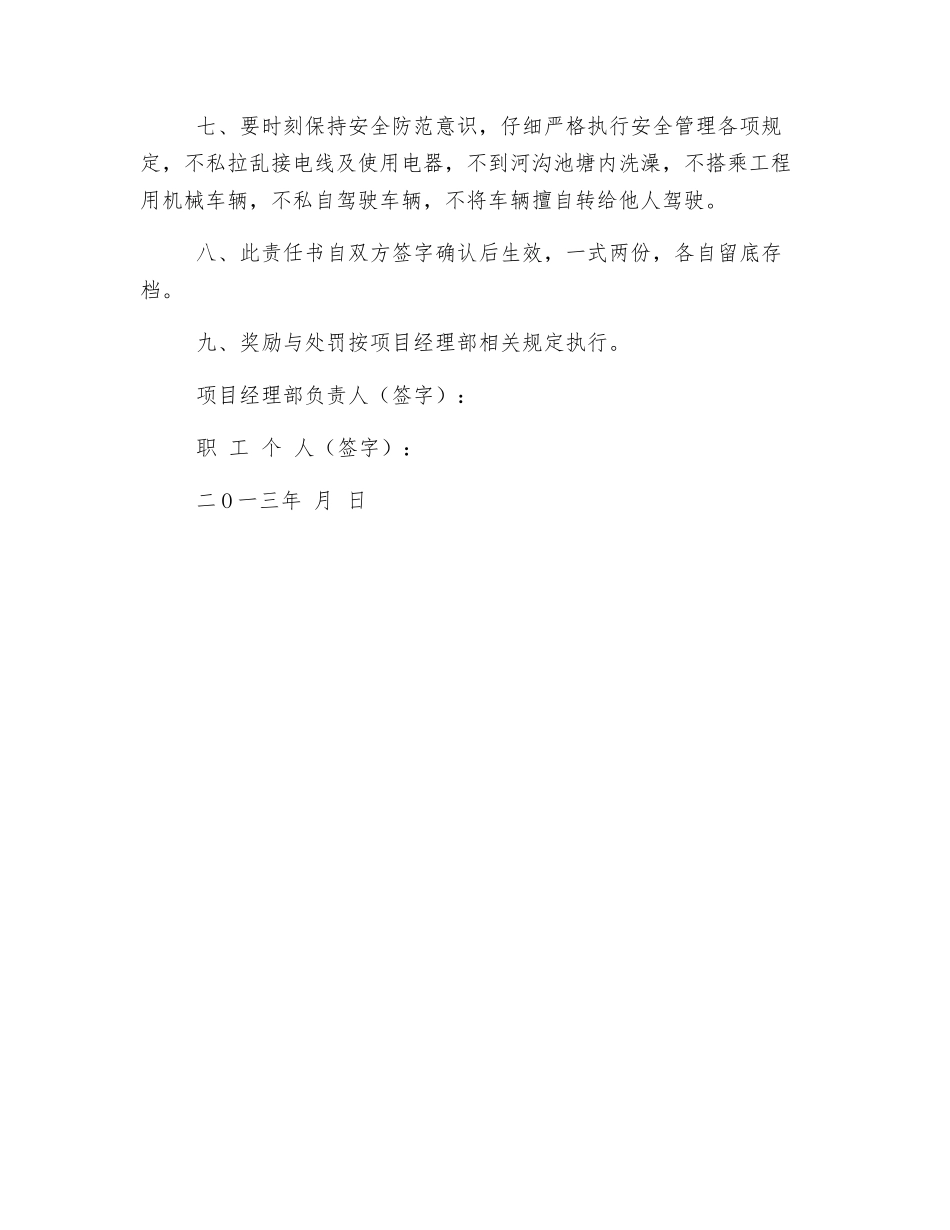 七、要时刻保持安全防范意识，仔细严格执行安全管理各项规定，不私拉乱接电线及使用电器，不到河沟池塘内洗澡，不搭乘工程用机械车辆，不私自驾驶车辆，不将车辆擅自转给他人驾驶。

八、此责任书自双方签字确认后生效，一式两份，各自留底存档。

九、奖励与处罚按项目经理部相关规定执行。

项目经理部负责人（签字）：

职 工 个 人（签字）：

二０一三年 月 日